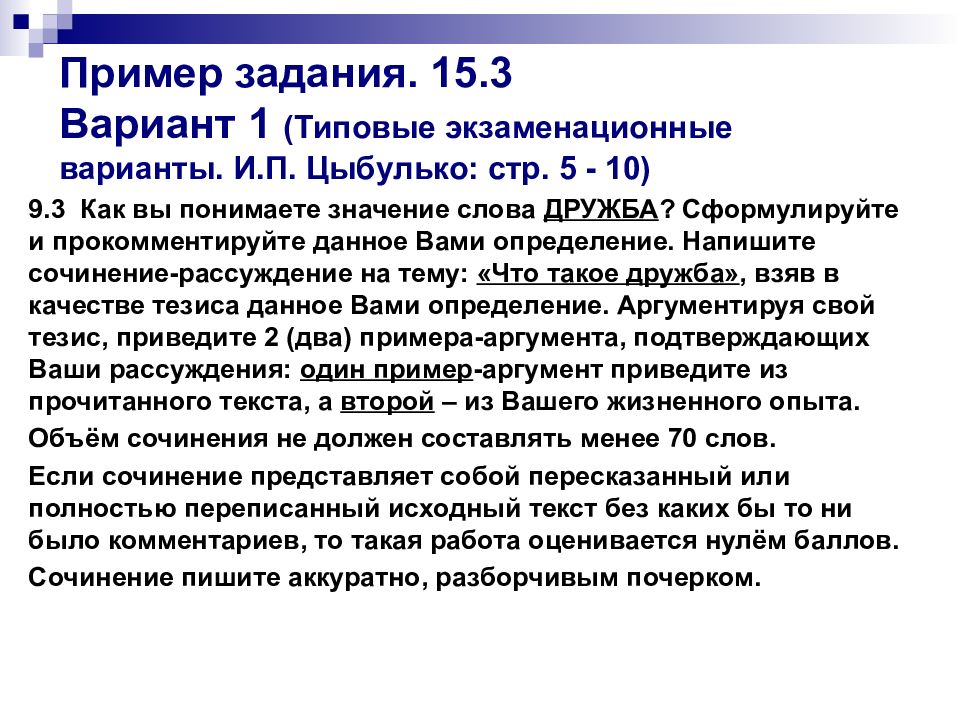 Пример задания. 15.3
Вариант 1 (Типовые экзаменационные варианты. И.П. Цыбулько: стр. 5 - 10)

9.3 Как вы понимаете значение слова ДРУЖБА? Сформулируйте и прокомментируйте данное Вами определение. Напишите сочинение-рассуждение на тему: «Что такое дружба», взяв в качестве тезиса данное Вами определение. Аргументируя свой тезис, приведите 2 (два) примера-аргумента, подтверждающих Ваши рассуждения: один пример-аргумент приведите из прочитанного текста, а второй – из Вашего жизненного опыта.

Объём сочинения не должен составлять менее 70 слов.

Если сочинение представляет собой пересказанный или полностью переписанный исходный текст без каких бы то ни было комментариев, то такая работа оценивается нулём баллов.

Сочинение пишите аккуратно, разборчивым почерком.